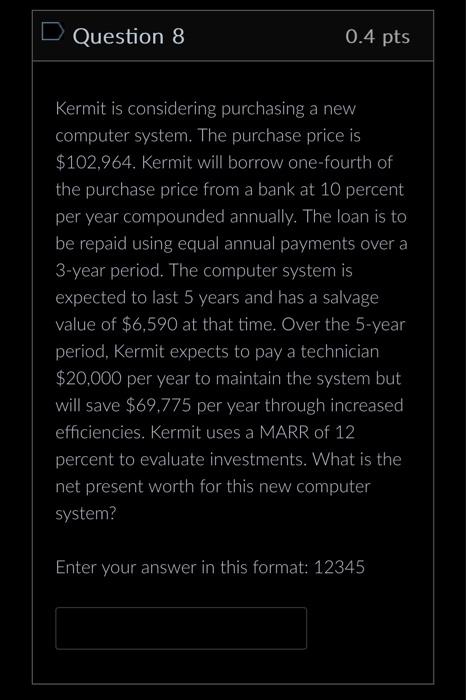 Question 8

0.4 pts

Kermit is considering purchasing a new computer system. The purchase price is \$102,964. Kermit will borrow one-fourth of the purchase price from a bank at 10 percent per year compounded annually. The loan is to be repaid using equal annual payments over a 3-year period. The computer system is expected to last 5 years and has a salvage value of \$6,590 at that time. Over the 5-year period, Kermit expects to pay a technician \$20,000 per year to maintain the system but will save \$69,775 per year through increased efficiencies. Kermit uses a MARR of 12 percent to evaluate investments. What is the net present worth for this new computer system?

Enter your answer in this format: 12345